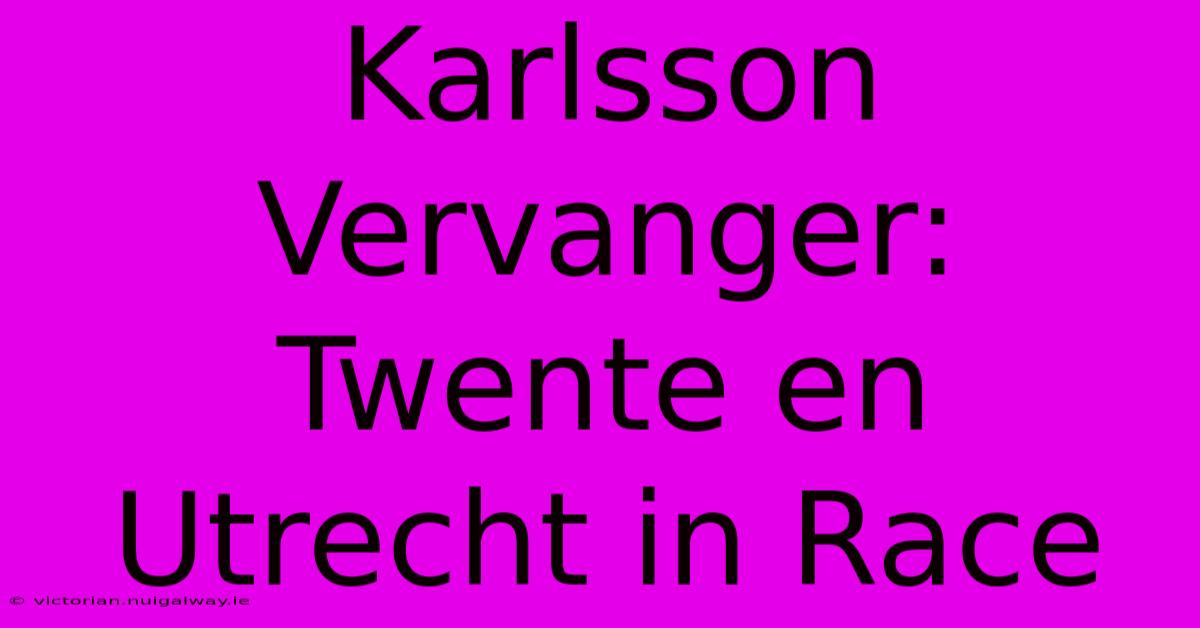 Karlsson Vervanger: Twente en Utrecht in Race

© victorian.nuigalway.ie